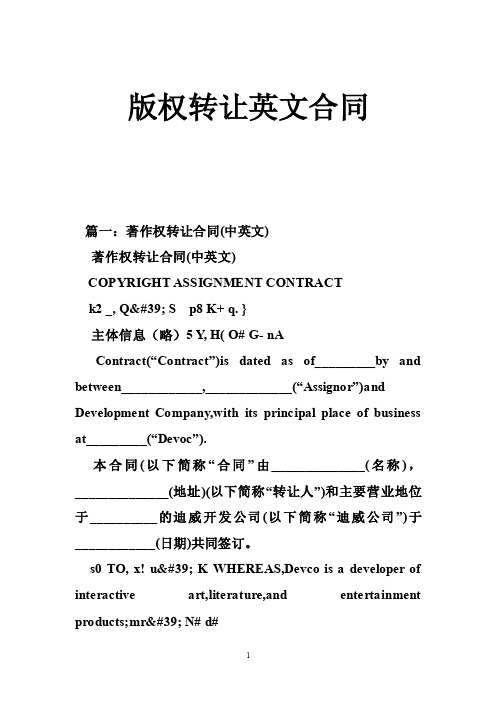 版权转让英文合同

篇一：著作权转让合同(中英文)

著作权转让合同(中英文)

COPYRIGHT ASSIGNMENT CONTRACT

k2 _, Q&#39; S p8 K+ q. }

主体信息（略）5 Y, H( O# G- nA

Contract(“Contract”)is dated as of_________by and between____________,_____________(“Assignor”)and Development Company,with its principal place of business at_________(“Devoc”).

本合同(以下简称“合同”由______________(名称)，______________(地址)(以下简称“转让人”)和主要营业地位于__________的迪威开发公司(以下简称“迪威公司”)于____________(日期)共同签订。

s0 TO, x! u&#39; K WHEREAS,Devco is a developer of interactive art,literature,and entertainment products;mr&#39; N# d#

1